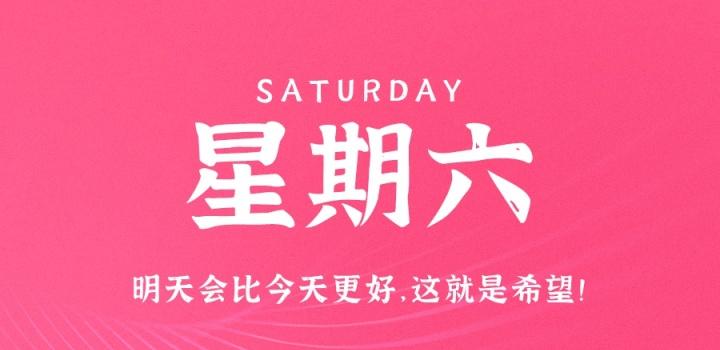 SATURDAY

星期六

明天会比今天更好,这就是希望!